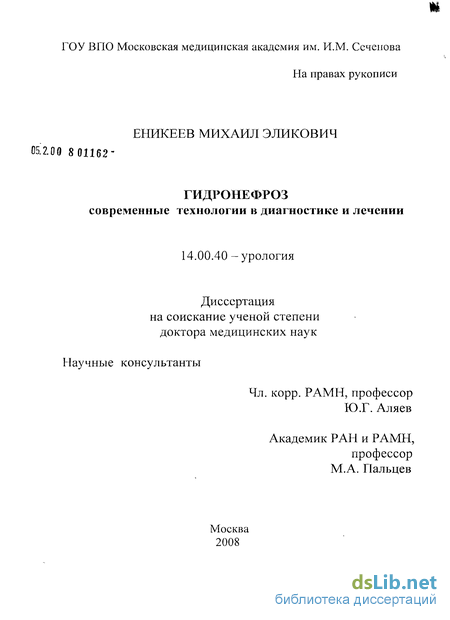 ГОУ ВПО Московская медицинская академия им. И.М. Сеченова

На правах рукописи

ЕНИКЕЕВ МИХАИЛ ЭЛИКОВИЧ

05.2.00 8 01162 -

ГИДРОНЕФРОЗ
современные технологии в диагностике и лечении

14.00.40 – урология

Диссертация
на соискание ученой степени
доктора медицинских наук

Научные консультанты

Чл. корр. РАМН, профессор
Ю.Г. Аляев

Академик РАН и РАМН,
профессор
М.А. Пальцев

Москва
2008

dsLib.net
библиотека диссертаций